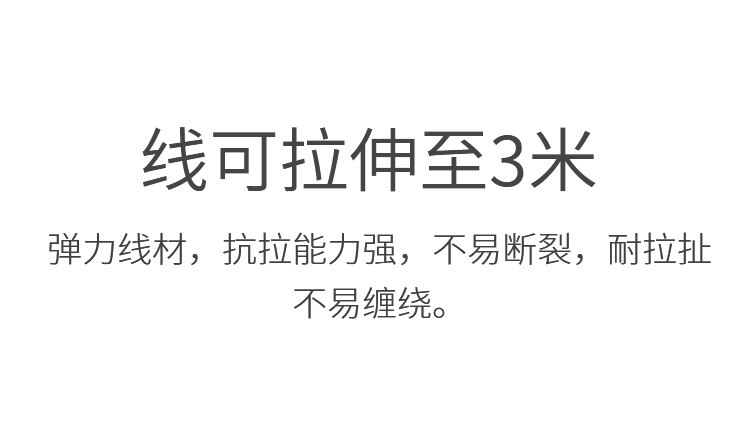 线可拉伸至3米

弹力线材，抗拉能力强，不易断裂，耐拉扯不易缠绕。